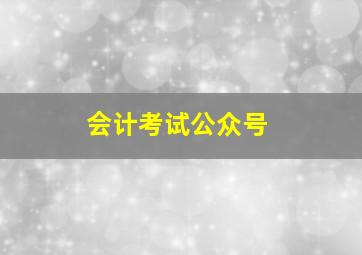 会计考试公众号